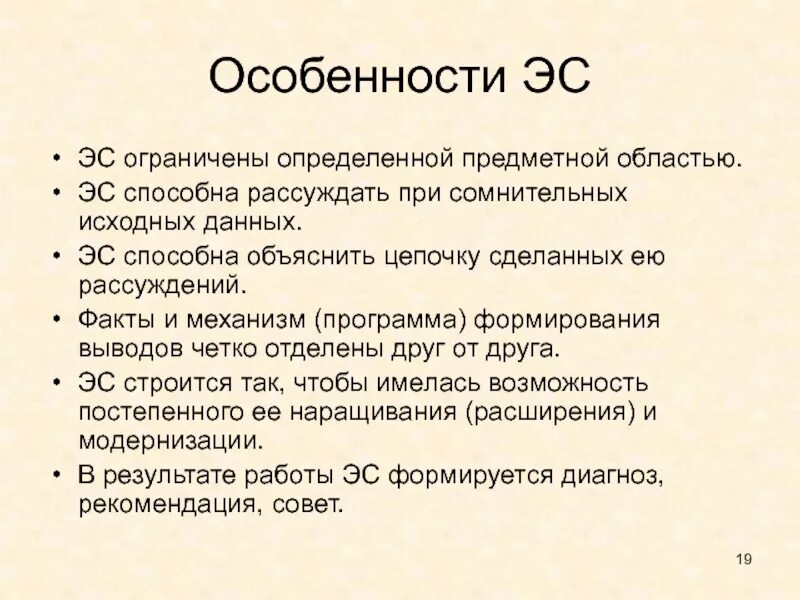 Особенности ЭС

• ЭС ограничены определенной предметной областью.
• ЭС способна рассуждать при сомнительных исходных данных.
• ЭС способна объяснить цепочку сделанных ею рассуждений.
• Факты и механизм (программа) формирования выводов четко отделены друг от друга.
• ЭС строится так, чтобы имелась возможность постепенного ее наращивания (расширения) и модернизации.
• В результате работы ЭС формируется диагноз, рекомендация, совет.

19